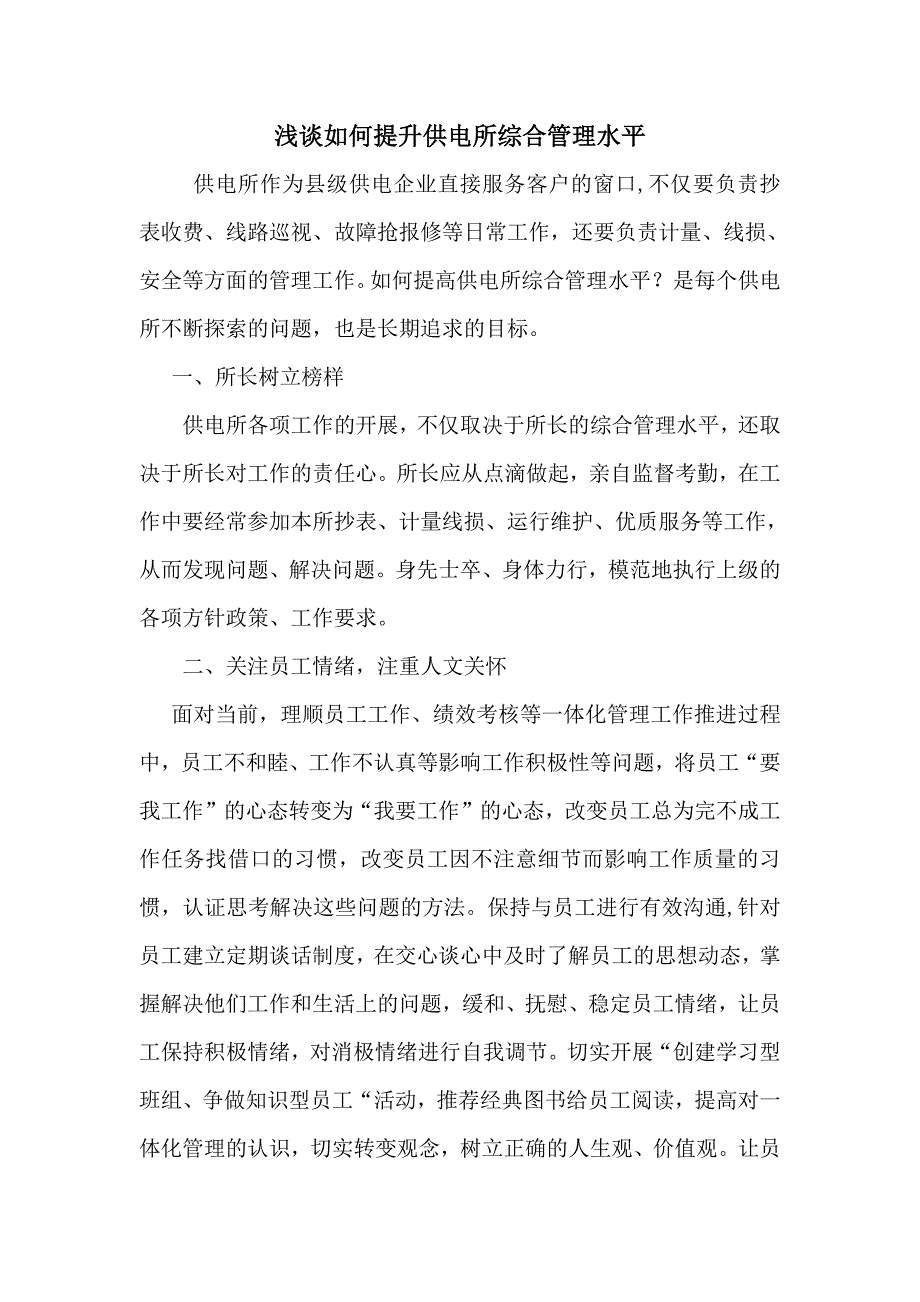 浅谈如何提升供电所综合管理水平

供电所作为县级供电企业直接服务客户的窗口,不仅要负责抄表收费、线路巡视、故障抢报修等日常工作，还要负责计量、线损、安全等方面的管理工作。如何提高供电所综合管理水平？是每个供电所不断探索的问题，也是长期追求的目标。

一、所长树立榜样

供电所各项工作的开展，不仅取决于所长的综合管理水平，还取决于所长对工作的责任心。所长应从点滴做起，亲自监督考勤，在工作中要经常参加本所抄表、计量线损、运行维护、优质服务等工作，从而发现问题、解决问题。身先士卒、身体力行，模范地执行上级的各项方针政策、工作要求。

二、关注员工情绪，注重人文关怀

面对当前，理顺员工工作、绩效考核等一体化管理工作推进过程中，员工不和睦、工作不认真等影响工作积极性等问题，将员工“要我工作”的心态转变为“我要工作”的心态，改变员工总为完不成工作任务找借口的习惯，改变员工因不注意细节而影响工作质量的习惯，认证思考解决这些问题的方法。保持与员工进行有效沟通,针对员工建立定期谈话制度，在交心谈心中及时了解员工的思想动态，掌握解决他们工作和生活上的问题，缓和、抚慰、稳定员工情绪，让员工保持积极情绪，对消极情绪进行自我调节。切实开展“创建学习型班组、争做知识型员工“活动，推荐经典图书给员工阅读，提高对一体化管理的认识，切实转变观念，树立正确的人生观、价值观。让员